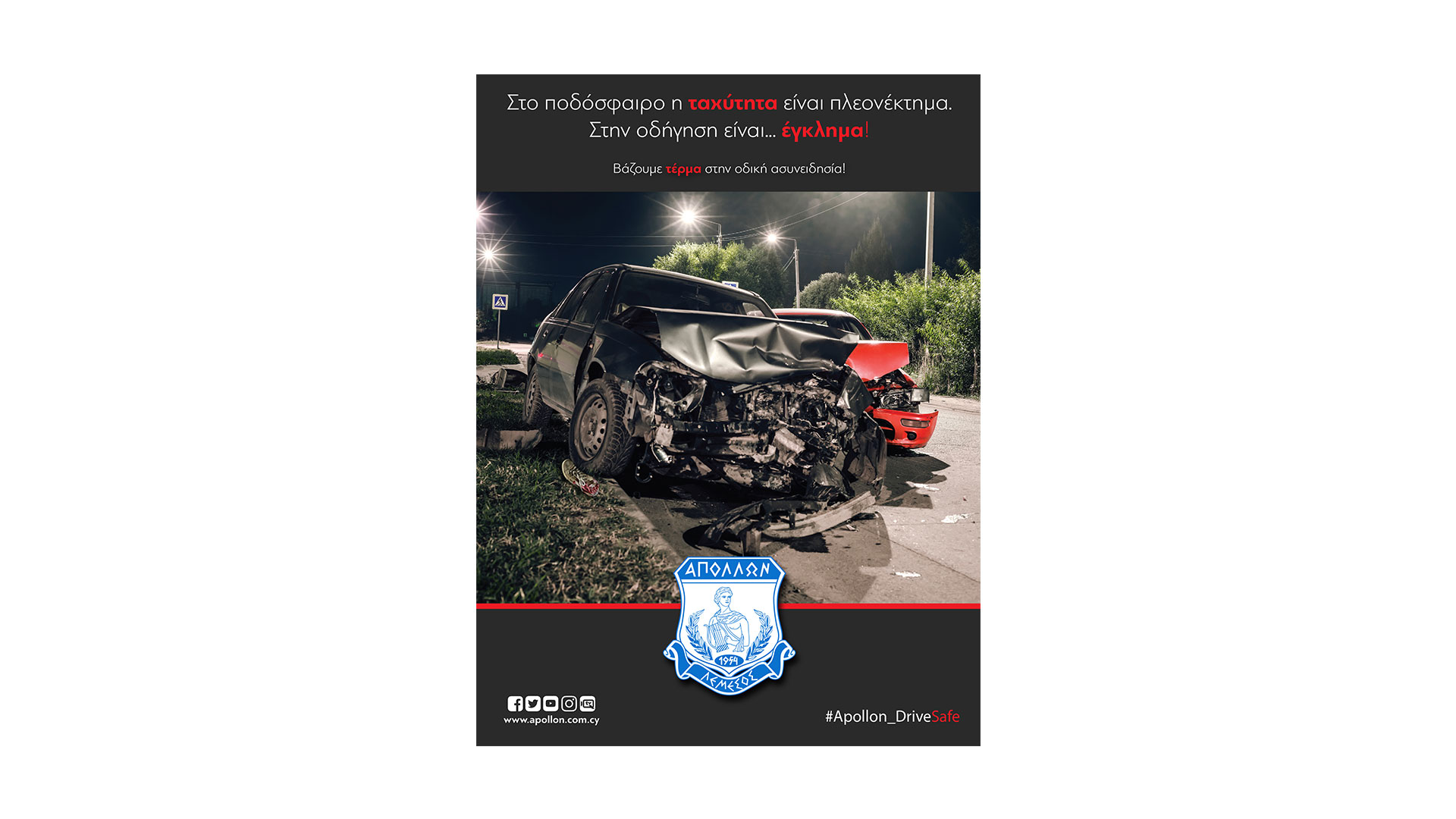 Στο ποδόσφαιρο η ταχύτητα είναι πλεονέκτημα.
Στην οδήγηση είναι... έγκλημα!

Βάζουμε τέρμα στην οδική ασυνειδησία!

ΑΠΟΛΛΩΝ
1954
ΛΕΜΕΣΟΣ

www.apollon.com.cy

#Apollon_DriveSafe